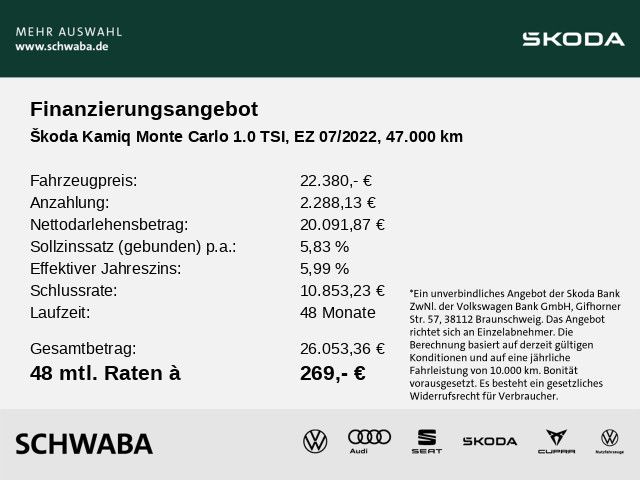 MEHR AUSWAHL
www.schwaba.de

ŠKODA

Finanzierungsangebot

Škoda Kamiq Monte Carlo 1.0 TSI, EZ 07/2022, 47.000 km

| | |
|---|---|
| Fahrzeugpreis: | 22.380,- € |
| Anzahlung: | 2.288,13 € |
| Nettodarlehensbetrag: | 20.091,87 € |
| Sollzinssatz (gebunden) p.a.: | 5,83 % |
| Effektiver Jahreszins: | 5,99 % |
| Schlussrate: | 10.853,23 € |
| Laufzeit: | 48 Monate |
| Gesamtbetrag: | 26.053,36 € |
| 48 mtl. Raten à | 269,- € |

*Ein unverbindliches Angebot der Skoda Bank ZwNl. der Volkswagen Bank GmbH, Gifhorner Str. 57, 38112 Braunschweig. Das Angebot richtet sich an Einzelabnehmer. Die Berechnung basiert auf derzeit gültigen Konditionen und auf eine jährliche Fahrleistung von 10.000 km. Bonität vorausgesetzt. Es besteht ein gesetzliches Widerrufsrecht für Verbraucher.

SCHWABA

Audi SEAT ŠKODA CUPRA Nutzfahrzeuge